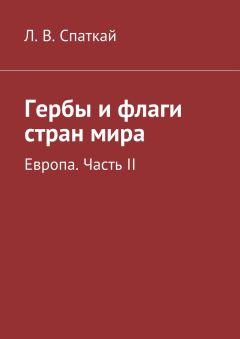 Л. В. Спаткай

Гербы и флаги стран мира

Европа. Часть II